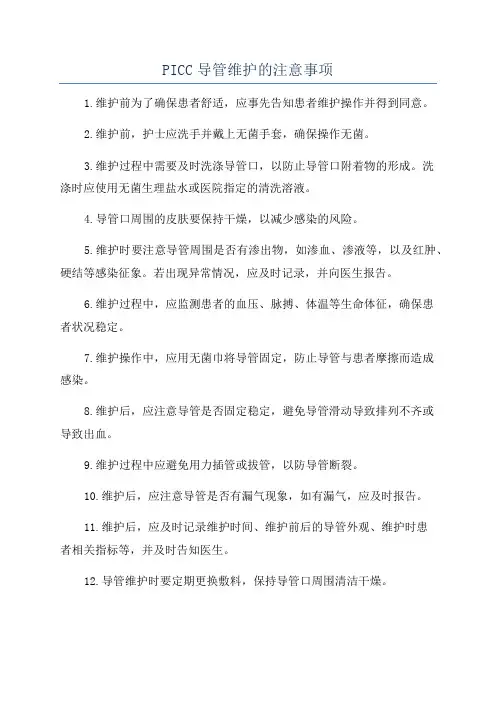 PICC 导管维护的注意事项

1.维护前为了确保患者舒适，应事先告知患者维护操作并得到同意。

2.维护前，护士应洗手并戴上无菌手套，确保操作无菌。

3.维护过程中需要及时洗涤导管口，以防止导管口附着物的形成。洗涤时应使用无菌生理盐水或医院指定的清洗溶液。

4.导管口周围的皮肤要保持干燥，以减少感染的风险。

5.维护时要注意导管周围是否有渗出物，如渗血、渗液等，以及红肿、硬结等感染征象。若出现异常情况，应及时记录，并向医生报告。

6.维护过程中，应监测患者的血压、脉搏、体温等生命体征，确保患者状况稳定。

7.维护操作中，应用无菌巾将导管固定，防止导管与患者摩擦而造成感染。

8.维护后，应注意导管是否固定稳定，避免导管滑动导致排列不齐或导致出血。

9.维护过程中应避免用力插管或拔管，以防导管断裂。

10.维护后，应注意导管是否有漏气现象，如有漏气，应及时报告。

11.维护后，应及时记录维护时间、维护前后的导管外观、维护时患者相关指标等，并及时告知医生。

12.导管维护时要定期更换敷料，保持导管口周围清洁干燥。